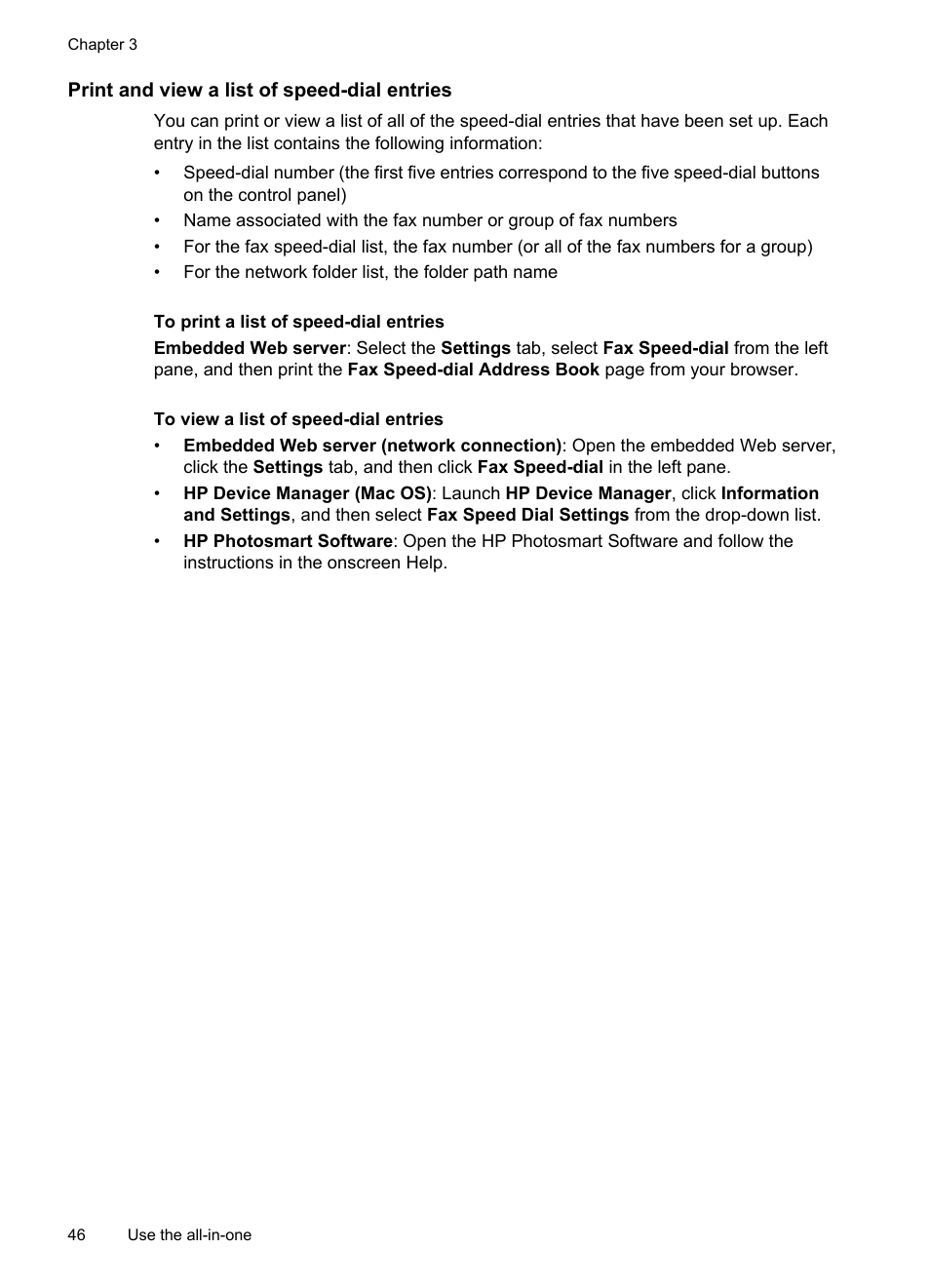 Chapter 3

Print and view a list of speed-dial entries

You can print or view a list of all of the speed-dial entries that have been set up. Each entry in the list contains the following information:

• Speed-dial number (the first five entries correspond to the five speed-dial buttons on the control panel)
• Name associated with the fax number or group of fax numbers
• For the fax speed-dial list, the fax number (or all of the fax numbers for a group)
• For the network folder list, the folder path name

To print a list of speed-dial entries

Embedded Web server: Select the Settings tab, select Fax Speed-dial from the left pane, and then print the Fax Speed-dial Address Book page from your browser.

To view a list of speed-dial entries

• Embedded Web server (network connection): Open the embedded Web server, click the Settings tab, and then click Fax Speed-dial in the left pane.
• HP Device Manager (Mac OS): Launch HP Device Manager, click Information and Settings, and then select Fax Speed Dial Settings from the drop-down list.
• HP Photosmart Software: Open the HP Photosmart Software and follow the instructions in the onscreen Help.

46 Use the all-in-one